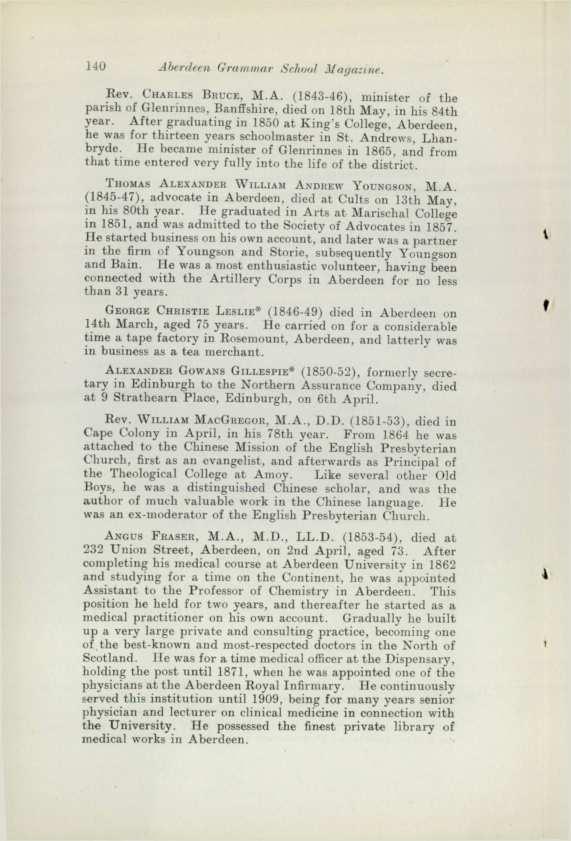 140 Aberdeen Grammar School Magazine.

Rev. Charles Bruce, M.A. (1843-46), minister of the parish of Glenrinnes, Banffshire, died on 18th May, in his 84th year. After graduating in 1850 at King's College, Aberdeen, he was for thirteen years schoolmaster in St. Andrews, Lhanbryde. He became minister of Glenrinnes in 1865, and from that time entered very fully into the life of the district.

Thomas Alexander William Andrew Youngson, M.A. (1845-47), advocate in Aberdeen, died at Cults on 13th May, in his 80th year. He graduated in Arts at Marischal College in 1851, and was admitted to the Society of Advocates in 1857. He started business on his own account, and later was a partner in the firm of Youngson and Storie, subsequently Youngson and Bain. He was a most enthusiastic volunteer, having been connected with the Artillery Corps in Aberdeen for no less than 31 years.

George Christie Leslie* (1846-49) died in Aberdeen on 14th March, aged 75 years. He carried on for a considerable time a tape factory in Rosemount, Aberdeen, and latterly was in business as a tea merchant.

Alexander Gowans Gillespie* (1850-52), formerly secretary in Edinburgh to the Northern Assurance Company, died at 9 Strathearn Place, Edinburgh, on 6th April.

Rev. William MacGregor, M.A., D.D. (1851-53), died in Cape Colony in April, in his 78th year. From 1864 he was attached to the Chinese Mission of the English Presbyterian Church, first as an evangelist, and afterwards as Principal of the Theological College at Amoy. Like several other Old Boys, he was a distinguished Chinese scholar, and was the author of much valuable work in the Chinese language. He was an ex-moderator of the English Presbyterian Church.

Angus Fraser, M.A., M.D., LL.D. (1853-54), died at 232 Union Street, Aberdeen, on 2nd April, aged 73. After completing his medical course at Aberdeen University in 1862 and studying for a time on the Continent, he was appointed Assistant to the Professor of Chemistry in Aberdeen. This position he held for two years, and thereafter he started as a medical practitioner on his own account. Gradually he built up a very large private and consulting practice, becoming one of the best-known and most-respected doctors in the North of Scotland. He was for a time medical officer at the Dispensary, holding the post until 1871, when he was appointed one of the physicians at the Aberdeen Royal Infirmary. He continuously served this institution until 1909, being for many years senior physician and lecturer on clinical medicine in connection with the University. He possessed the finest private library of medical works in Aberdeen.